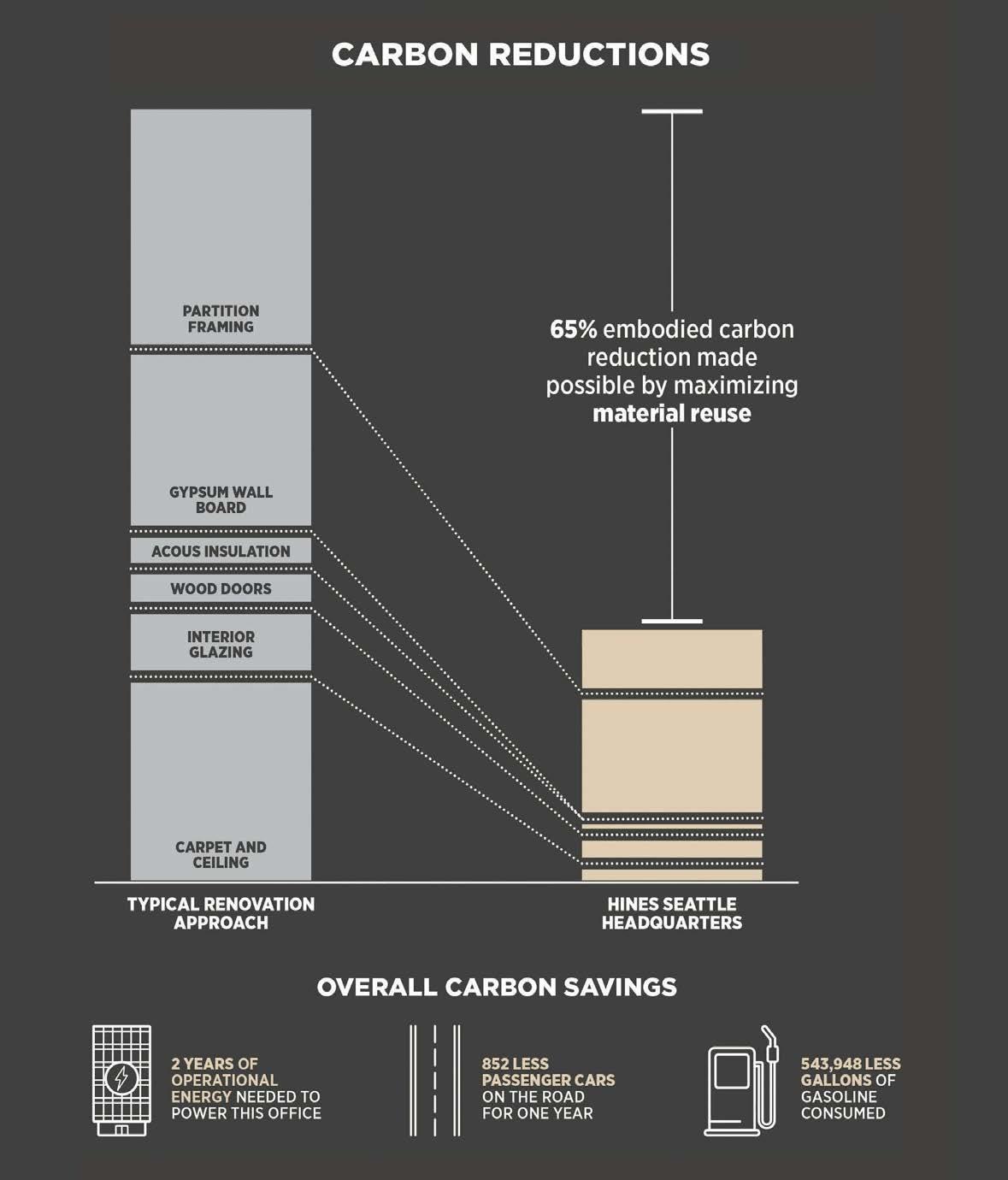 CARBON REDUCTIONS

PARTITION FRAMING

GYPSUM WALL BOARD

ACOUS INSULATION

WOOD DOORS

INTERIOR GLAZING

CARPET AND CEILING

65% embodied carbon reduction made possible by maximizing material reuse

TYPICAL RENOVATION APPROACH

HINES SEATTLE HEADQUARTERS

OVERALL CARBON SAVINGS

2 YEARS OF OPERATIONAL ENERGY NEEDED TO POWER THIS OFFICE

852 LESS PASSENGER CARS ON THE ROAD FOR ONE YEAR

543,948 LESS GALLONS OF GASOLINE CONSUMED